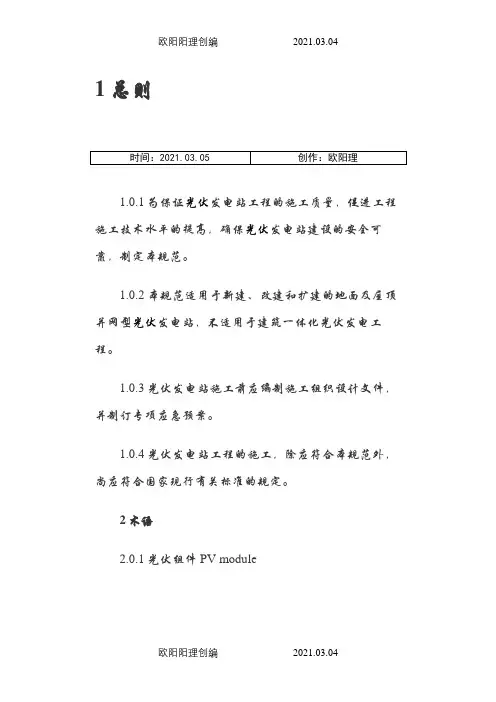 欧阳阳理创编　　2021.03.04

1 总则

| 时间：2021.03.05 | 创作：欧阳理 |
|---|---|

1.0.1 为保证光伏发电站工程的施工质量，促进工程施工技术水平的提高，确保光伏发电站建设的安全可靠，制定本规范。

1.0.2 本规范适用于新建、改建和扩建的地面及屋顶并网型光伏发电站，不适用于建筑一体化光伏发电工程。

1.0.3 光伏发电站施工前应编制施工组织设计文件，并制订专项应急预案。

1.0.4 光伏发电站工程的施工，除应符合本规范外，尚应符合国家现行有关标准的规定。

2 术语

2.0.1 光伏组件 PV module

欧阳阳理创编　　2021.03.04